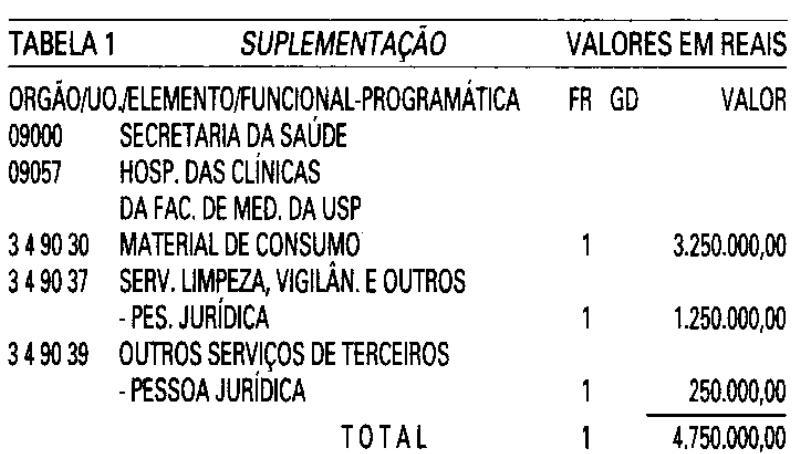 TABELA 1 SUPLEMENTAÇÃO VALORES EM REAIS

| ORGÃO/UO./ELEMENTO/FUNCIONAL-PROGRAMÁTICA | | FR | GD | VALOR |
|---|---|---|---|---|
| 09000 | SECRETARIA DA SAÚDE | | | |
| 09057 | HOSP. DAS CLÍNICAS DA FAC. DE MED. DA USP | | | |
| 3 4 90 30 | MATERIAL DE CONSUMO | 1 | | 3.250.000,00 |
| 3 4 90 37 | SERV. LIMPEZA, VIGILÂN. E OUTROS - PES. JURÍDICA | 1 | | 1.250.000,00 |
| 3 4 90 39 | OUTROS SERVIÇOS DE TERCEIROS - PESSOA JURÍDICA | 1 | | 250.000,00 |
| | TOTAL | 1 | | 4.750.000,00 |